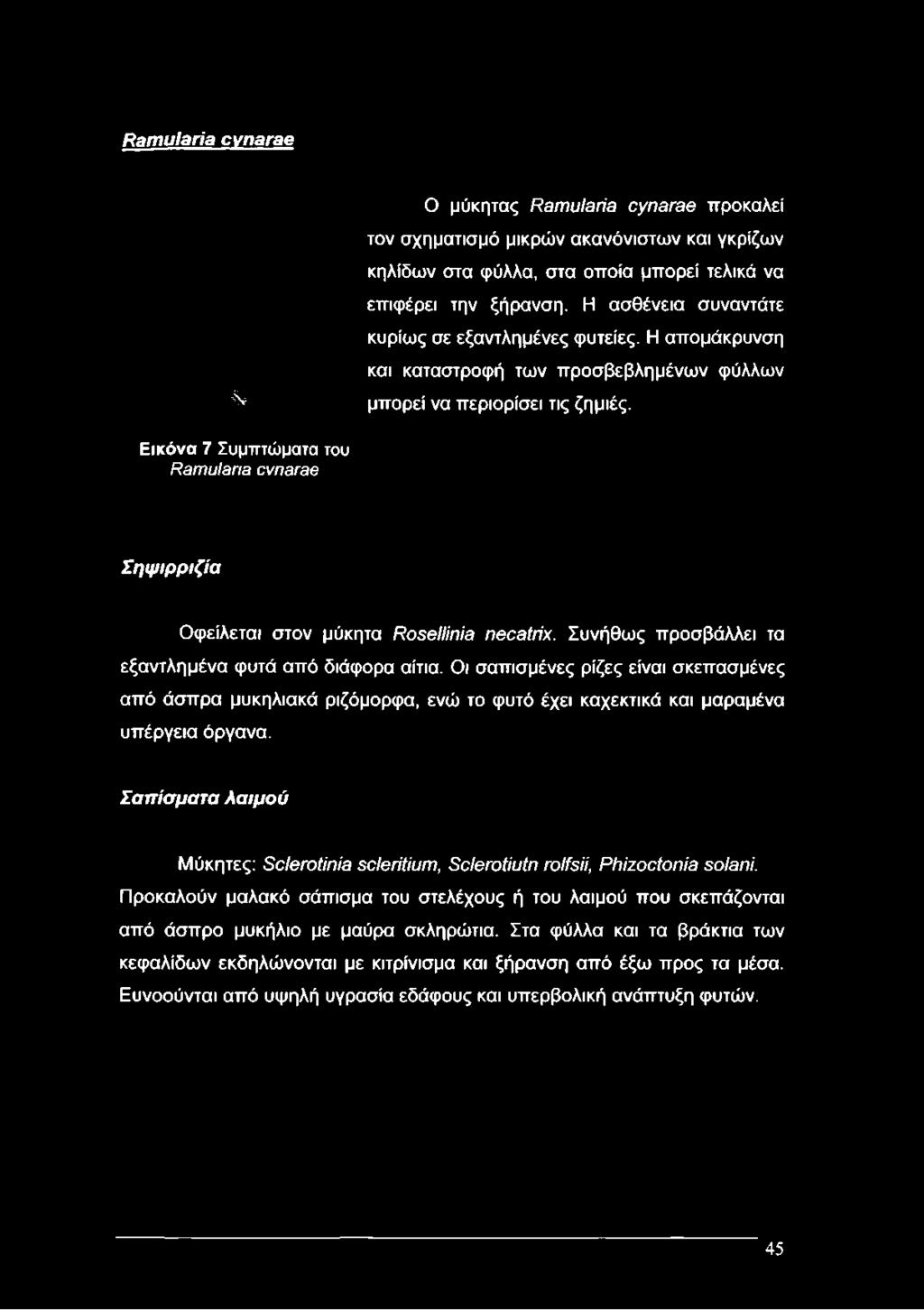 Ramularia cynarae

Ο μύκητας Ramularia cynarae προκαλεί τον σχηματισμό μικρών ακανόνιστων και γκρίζων κηλίδων στα φύλλα, στα οποία μπορεί τελικά να επιφέρει την ξήρανση. Η ασθένεια συναντάτε κυρίως σε εξαντλημένες φυτείες. Η απομάκρυνση και καταστροφή των προσβεβλημένων φύλλων μπορεί να περιορίσει τις ζημιές.

Εικόνα 7 Συμπτώματα του Ramularia cvnarae

Σηψιρριζία

Οφείλεται στον μύκητα Rosellinia necatrix. Συνήθως προσβάλλει τα εξαντλημένα φυτά από διάφορα αίτια. Οι σαπισμένες ρίζες είναι σκεπασμένες από άσπρα μυκηλιακά ριζόμορφα, ενώ το φυτό έχει καχεκτικά και μαραμένα υπέργεια όργανα.

Σαπίσματα λαιμού

Μύκητες: Sclerotinia scleritium, Sclerotiutn rolfsii, Phizoctonia solani. Προκαλούν μαλακό σάπισμα του στελέχους ή του λαιμού που σκεπάζονται από άσπρο μυκήλιο με μαύρα σκληρώτια. Στα φύλλα και τα βράκτια των κεφαλίδων εκδηλώνονται με κιτρίνισμα και ξήρανση από έξω προς τα μέσα. Ευνοούνται από υψηλή υγρασία εδάφους και υπερβολική ανάπτυξη φυτών.

45